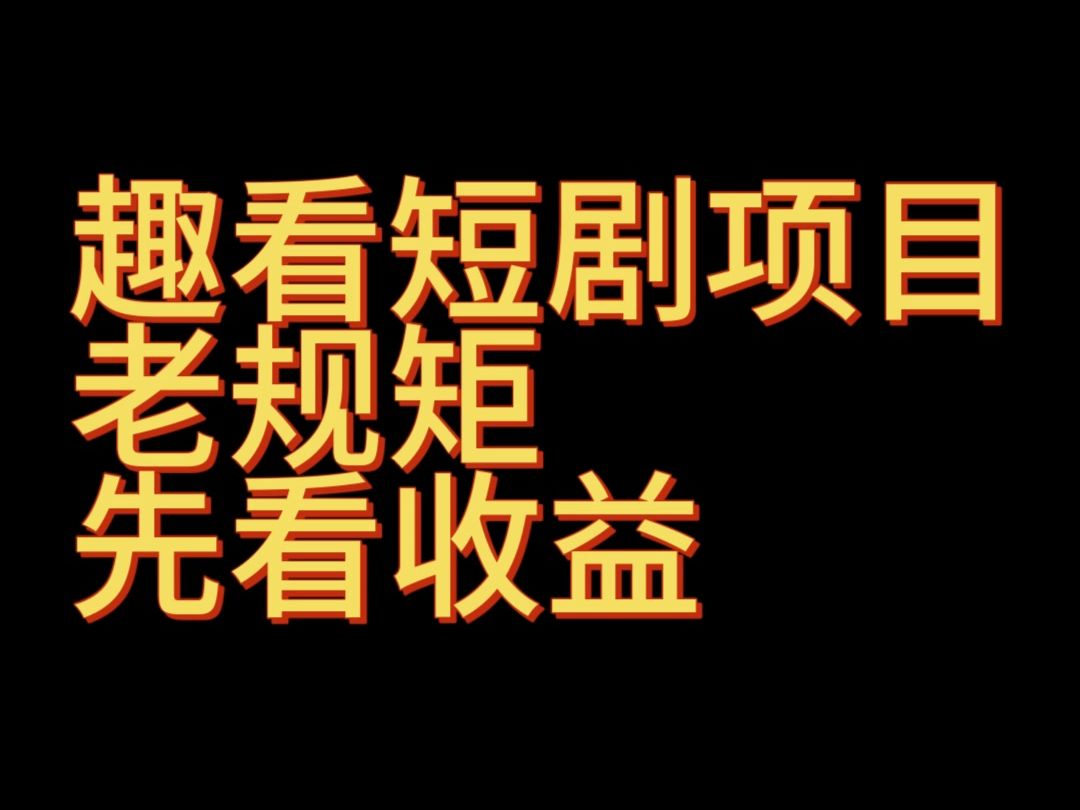 趣看短剧项目
老规矩
先看收益